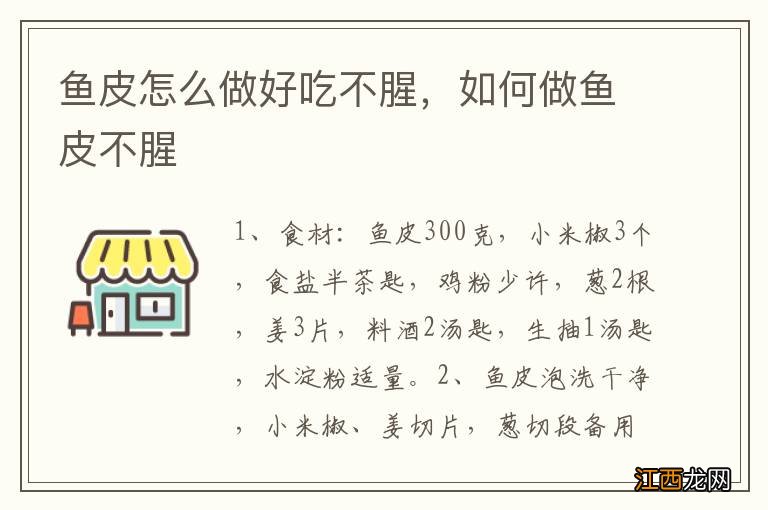 鱼皮怎么做好吃不腥，如何做鱼皮不腥

1、食材：鱼皮300克，小米椒3个，食盐半茶匙，鸡粉少许，葱2根，姜3片，料酒2汤匙，生抽1汤匙，水淀粉适量。2、鱼皮泡洗干净，小米椒、姜切片，葱切段备用

江西龙网